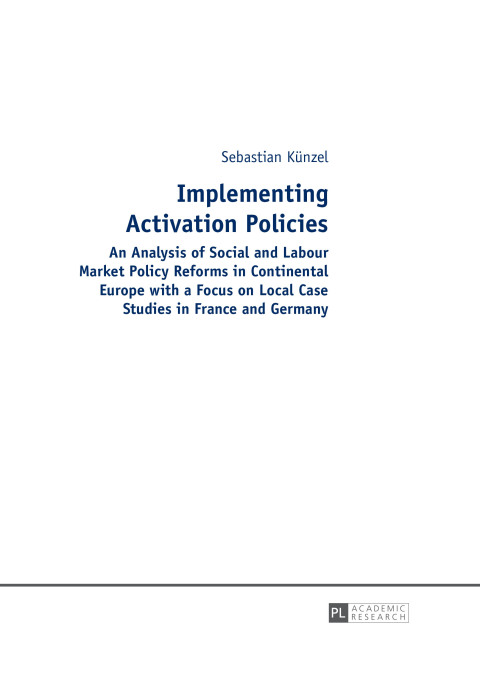 Sebastian Künzel

Implementing Activation Policies

An Analysis of Social and Labour Market Policy Reforms in Continental Europe with a Focus on Local Case Studies in France and Germany

PL ACADEMIC RESEARCH